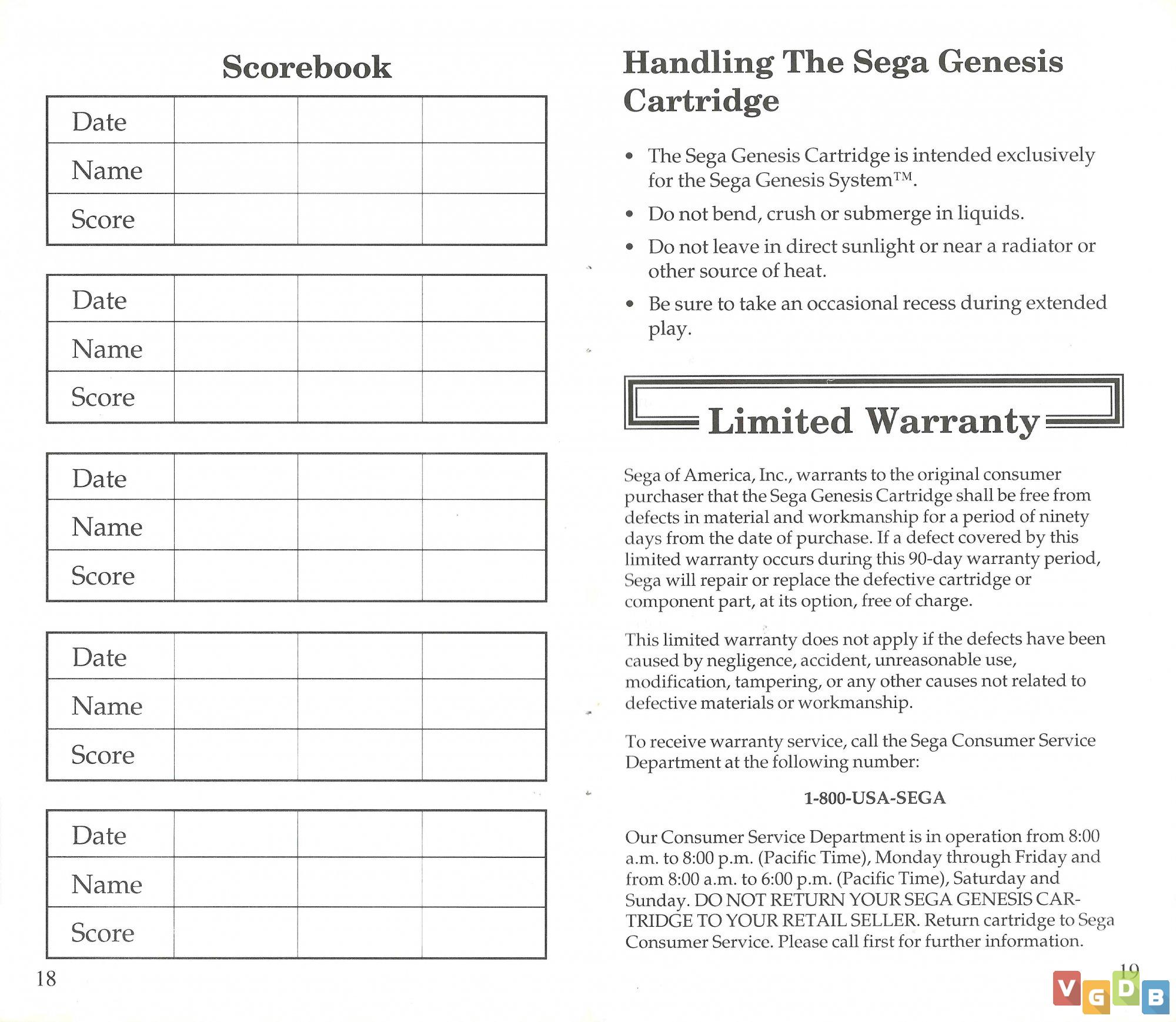 Scorebook

| Date | | | |
|---|---|---|---|
| Name | | | |
| Score | | | |

| Date | | | |
|---|---|---|---|
| Name | | | |
| Score | | | |

| Date | | | |
|---|---|---|---|
| Name | | | |
| Score | | | |

| Date | | | |
|---|---|---|---|
| Name | | | |
| Score | | | |

| Date | | | |
|---|---|---|---|
| Name | | | |
| Score | | | |

18

Handling The Sega Genesis Cartridge

• The Sega Genesis Cartridge is intended exclusively for the Sega Genesis System™.

• Do not bend, crush or submerge in liquids.

• Do not leave in direct sunlight or near a radiator or other source of heat.

• Be sure to take an occasional recess during extended play.

Limited Warranty

Sega of America, Inc., warrants to the original consumer purchaser that the Sega Genesis Cartridge shall be free from defects in material and workmanship for a period of ninety days from the date of purchase. If a defect covered by this limited warranty occurs during this 90-day warranty period, Sega will repair or replace the defective cartridge or component part, at its option, free of charge.

This limited warranty does not apply if the defects have been caused by negligence, accident, unreasonable use, modification, tampering, or any other causes not related to defective materials or workmanship.

To receive warranty service, call the Sega Consumer Service Department at the following number:

1-800-USA-SEGA

Our Consumer Service Department is in operation from 8:00 a.m. to 8:00 p.m. (Pacific Time), Monday through Friday and from 8:00 a.m. to 6:00 p.m. (Pacific Time), Saturday and Sunday. DO NOT RETURN YOUR SEGA GENESIS CARTRIDGE TO YOUR RETAIL SELLER. Return cartridge to Sega Consumer Service. Please call first for further information.

19

VGDB